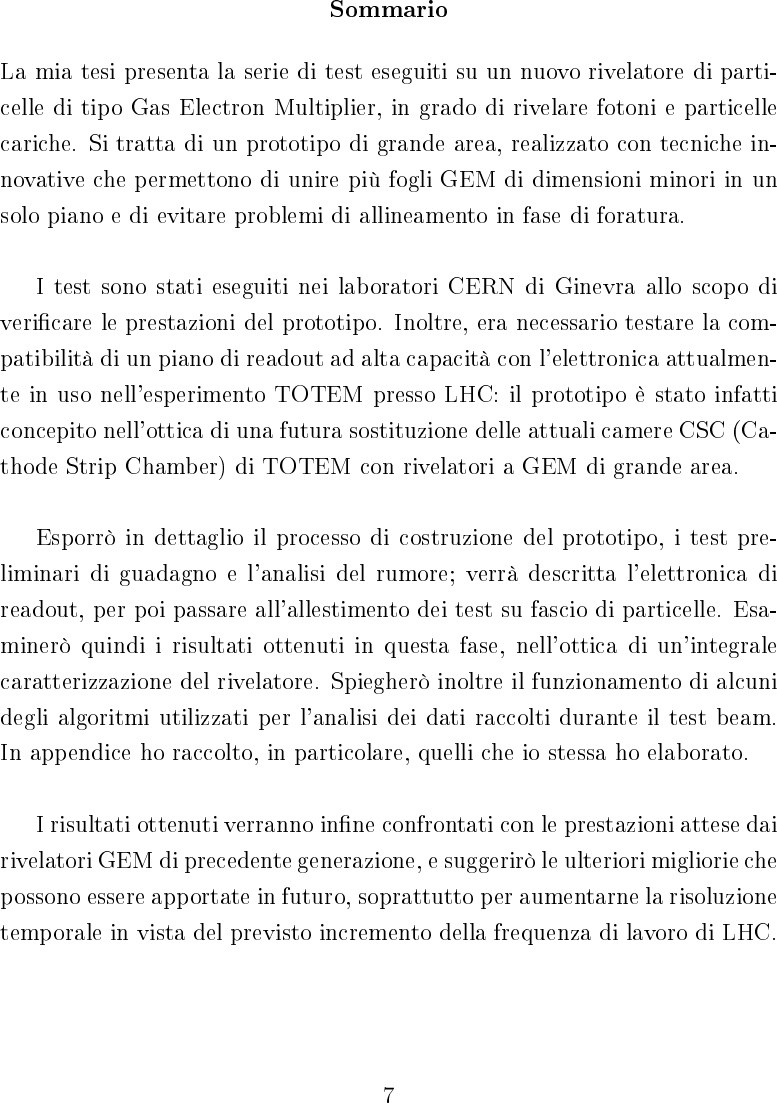 Sommario

La mia tesi presenta la serie di test eseguiti su un nuovo rivelatore di particelle di tipo Gas Electron Multiplier, in grado di rivelare fotoni e particelle cariche. Si tratta di un prototipo di grande area, realizzato con tecniche innovative che permettono di unire più fogli GEM di dimensioni minori in un solo piano e di evitare problemi di allineamento in fase di foratura.

I test sono stati eseguiti nei laboratori CERN di Ginevra allo scopo di verificare le prestazioni del prototipo. Inoltre, era necessario testare la compatibilità di un piano di readout ad alta capacità con l'elettronica attualmente in uso nell'esperimento TOTEM presso LHC: il prototipo è stato infatti concepito nell'ottica di una futura sostituzione delle attuali camere CSC (Cathode Strip Chamber) di TOTEM con rivelatori a GEM di grande area.

Esporrò in dettaglio il processo di costruzione del prototipo, i test preliminari di guadagno e l'analisi del rumore; verrà descritta l'elettronica di readout, per poi passare all'allestimento dei test su fascio di particelle. Esaminerò quindi i risultati ottenuti in questa fase, nell'ottica di un'integrale caratterizzazione del rivelatore. Spiegherò inoltre il funzionamento di alcuni degli algoritmi utilizzati per l'analisi dei dati raccolti durante il test beam. In appendice ho raccolto, in particolare, quelli che io stessa ho elaborato.

I risultati ottenuti verranno infine confrontati con le prestazioni attese dai rivelatori GEM di precedente generazione, e suggerirò le ulteriori migliorie che possono essere apportate in futuro, soprattutto per aumentarne la risoluzione temporale in vista del previsto incremento della frequenza di lavoro di LHC.

7